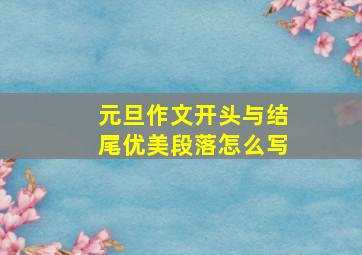 元旦作文开头与结尾优美段落怎么写